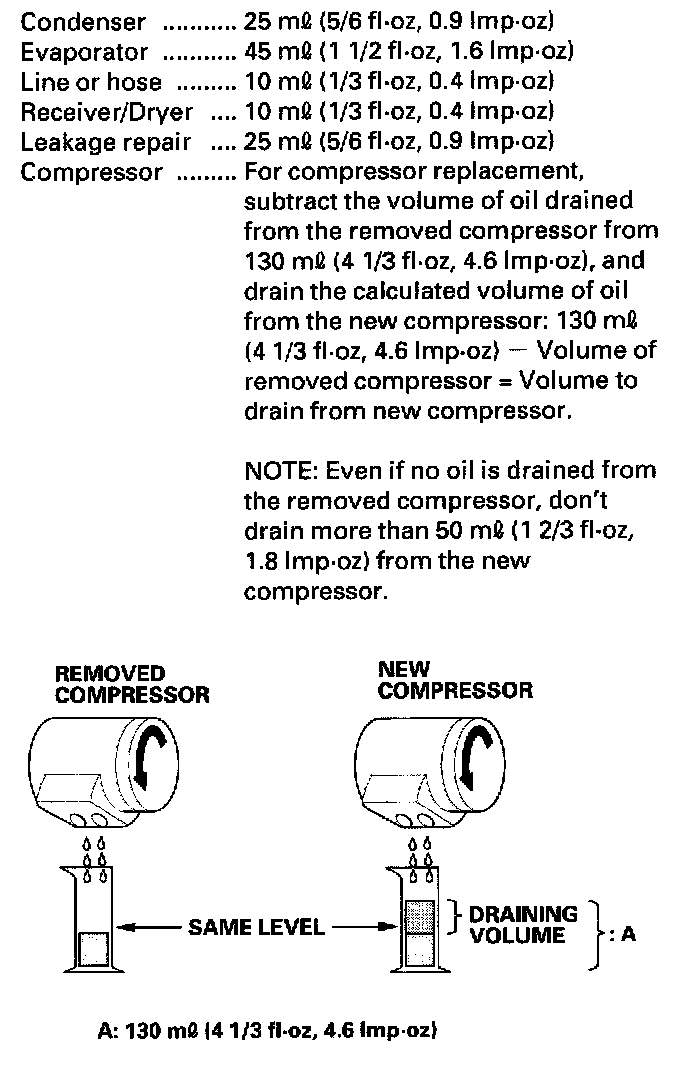 Condenser .......... 25 mℓ (5/6 fl·oz, 0.9 Imp·oz)
Evaporator .......... 45 mℓ (1 1/2 fl·oz, 1.6 Imp·oz)
Line or hose ......... 10 mℓ (1/3 fl·oz, 0.4 Imp·oz)
Receiver/Dryer .... 10 mℓ (1/3 fl·oz, 0.4 Imp·oz)
Leakage repair .... 25 mℓ (5/6 fl·oz, 0.9 Imp·oz)
Compressor ......... For compressor replacement, subtract the volume of oil drained from the removed compressor from 130 mℓ (4 1/3 fl·oz, 4.6 Imp·oz), and drain the calculated volume of oil from the new compressor: 130 mℓ (4 1/3 fl·oz, 4.6 Imp·oz) — Volume of removed compressor = Volume to drain from new compressor.

NOTE: Even if no oil is drained from the removed compressor, don't drain more than 50 mℓ (1 2/3 fl·oz, 1.8 Imp·oz) from the new compressor.

REMOVED COMPRESSOR

NEW COMPRESSOR

SAME LEVEL

DRAINING VOLUME

: A

A: 130 mℓ (4 1/3 fl·oz, 4.6 Imp·oz)